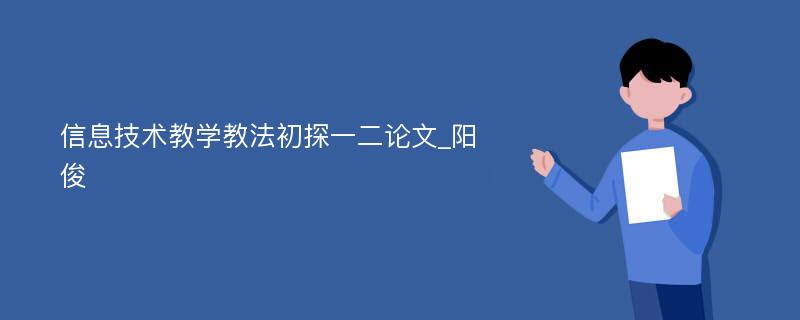 信息技术教学教法初探一二论文_阳俊